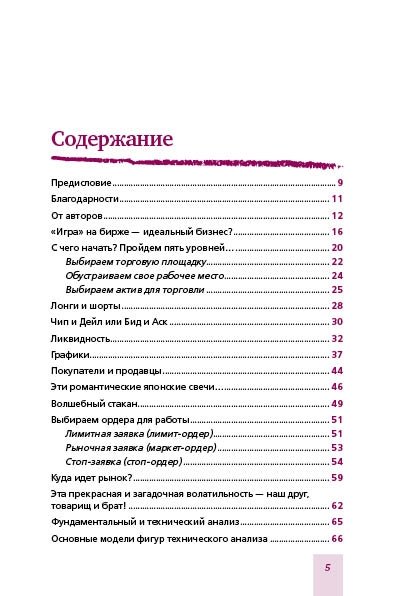 Содержание

Предисловие 9

Благодарности 11

От авторов 12

«Игра» на бирже — идеальный бизнес? 16

С чего начать? Пройдем пять уровней… 20

Выбираем торговую площадку 22

Обустраиваем свое рабочее место 24

Выбираем актив для торговли 25

Лонги и шорты 28

Чип и Дейл или Бид и Аск 30

Ликвидность 32

Графики 37

Покупатели и продавцы 44

Эти романтические японские свечи… 46

Волшебный стакан 49

Выбираем ордера для работы 51

Лимитная заявка (лимит-ордер) 51

Рыночная заявка (маркет-ордер) 53

Стоп-заявка (стоп-ордер) 54

Куда идет рынок? 59

Эта прекрасная и загадочная волатильность — наш друг, товарищ и брат! 62

Фундаментальный и технический анализ 65

Основные модели фигур технического анализа 66

5